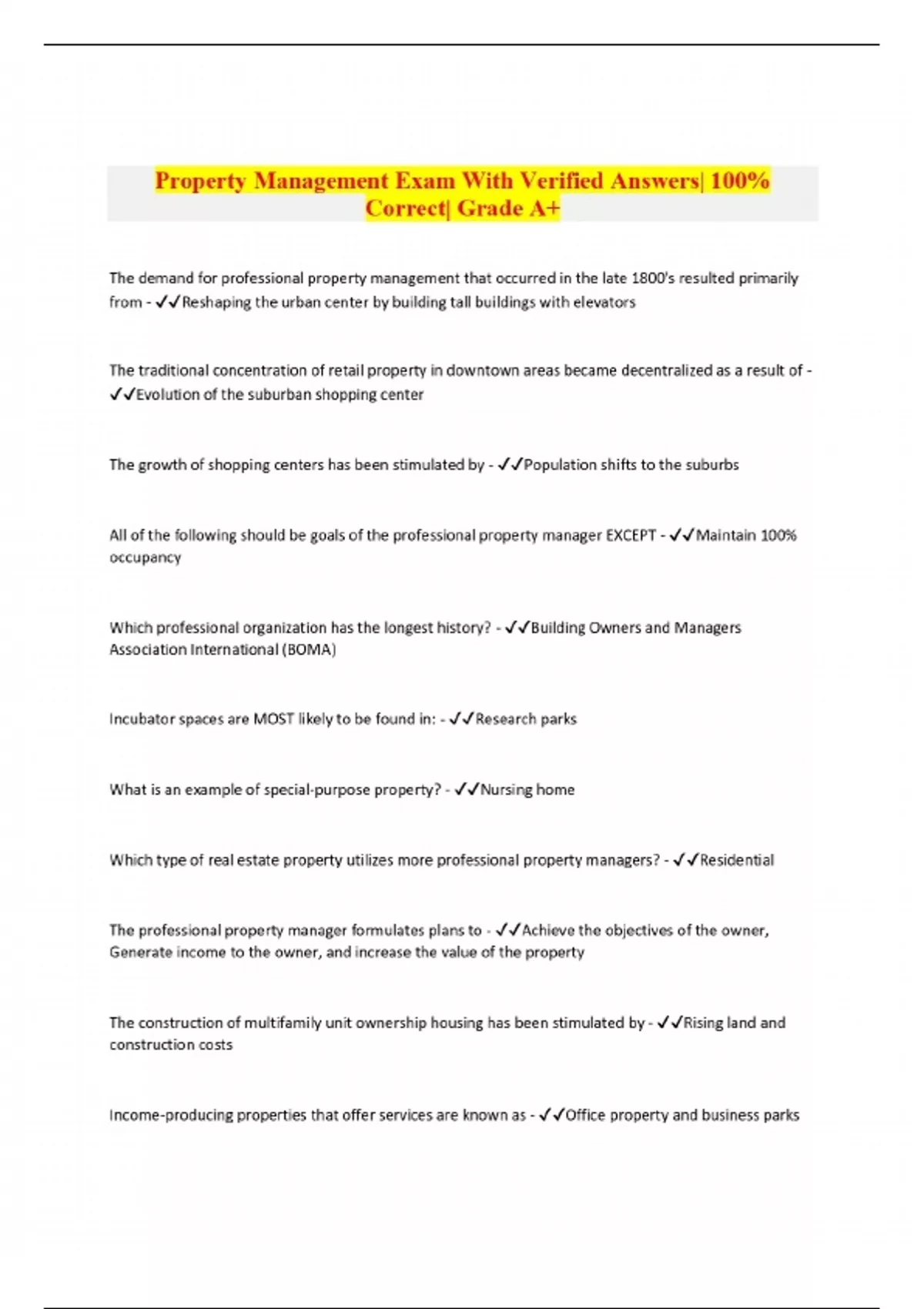 Property Management Exam With Verified Answers| 100% Correct| Grade A+

The demand for professional property management that occurred in the late 1800's resulted primarily from - ✓✓Reshaping the urban center by building tall buildings with elevators

The traditional concentration of retail property in downtown areas became decentralized as a result of - ✓✓Evolution of the suburban shopping center

The growth of shopping centers has been stimulated by - ✓✓Population shifts to the suburbs

All of the following should be goals of the professional property manager EXCEPT - ✓✓Maintain 100% occupancy

Which professional organization has the longest history? - ✓✓Building Owners and Managers Association International (BOMA)

Incubator spaces are MOST likely to be found in: - ✓✓Research parks

What is an example of special-purpose property? - ✓✓Nursing home

Which type of real estate property utilizes more professional property managers? - ✓✓Residential

The professional property manager formulates plans to - ✓✓Achieve the objectives of the owner, Generate income to the owner, and increase the value of the property

The construction of multifamily unit ownership housing has been stimulated by - ✓✓Rising land and construction costs

Income-producing properties that offer services are known as - ✓✓Office property and business parks